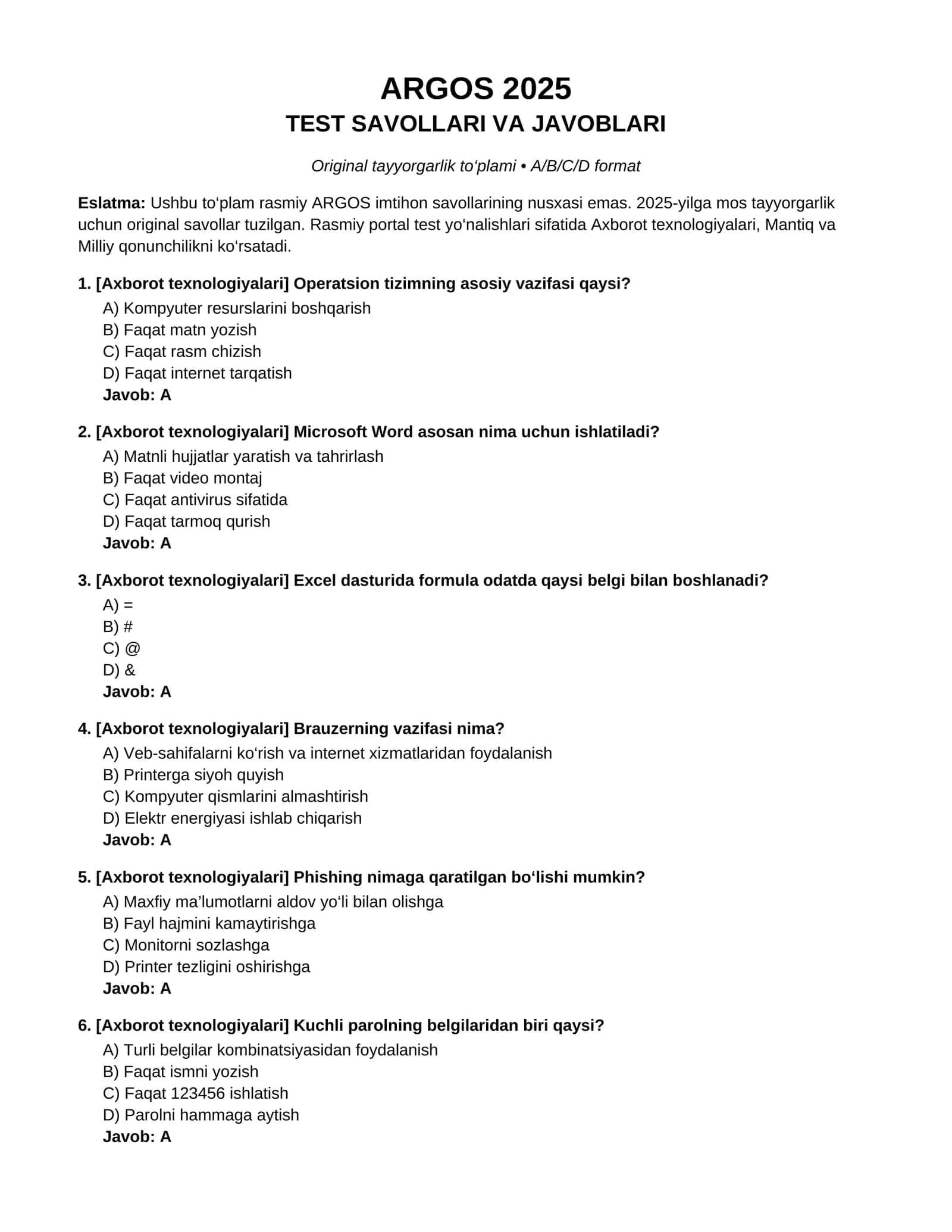 ARGOS 2025
TEST SAVOLLARI VA JAVOBLARI

Original tayyorgarlik to'plami • A/B/C/D format

Eslatma: Ushbu to'plam rasmiy ARGOS imtihon savollarining nusxasi emas. 2025-yilga mos tayyorgarlik uchun original savollar tuzilgan. Rasmiy portal test yo'nalishlari sifatida Axborot texnologiyalari, Mantiq va Milliy qonunchilikni ko'rsatadi.

1. [Axborot texnologiyalari] Operatsion tizimning asosiy vazifasi qaysi?
A) Kompyuter resurslarini boshqarish
B) Faqat matn yozish
C) Faqat rasm chizish
D) Faqat internet tarqatish
Javob: A

2. [Axborot texnologiyalari] Microsoft Word asosan nima uchun ishlatiladi?
A) Matnli hujjatlar yaratish va tahrirlash
B) Faqat video montaj
C) Faqat antivirus sifatida
D) Faqat tarmoq qurish
Javob: A

3. [Axborot texnologiyalari] Excel dasturida formula odatda qaysi belgi bilan boshlanadi?
A) =
B) #
C) @
D) &
Javob: A

4. [Axborot texnologiyalari] Brauzerning vazifasi nima?
A) Veb-sahifalarni ko'rish va internet xizmatlaridan foydalanish
B) Printerga siyoh quyish
C) Kompyuter qismlarini almashtirish
D) Elektr energiyasi ishlab chiqarish
Javob: A

5. [Axborot texnologiyalari] Phishing nimaga qaratilgan bo'lishi mumkin?
A) Maxfiy ma'lumotlarni aldov yo'li bilan olishga
B) Fayl hajmini kamaytirishga
C) Monitorni sozlashga
D) Printer tezligini oshirishga
Javob: A

6. [Axborot texnologiyalari] Kuchli parolning belgilaridan biri qaysi?
A) Turli belgilar kombinatsiyasidan foydalanish
B) Faqat ismni yozish
C) Faqat 123456 ishlatish
D) Parolni hammaga aytish
Javob: A